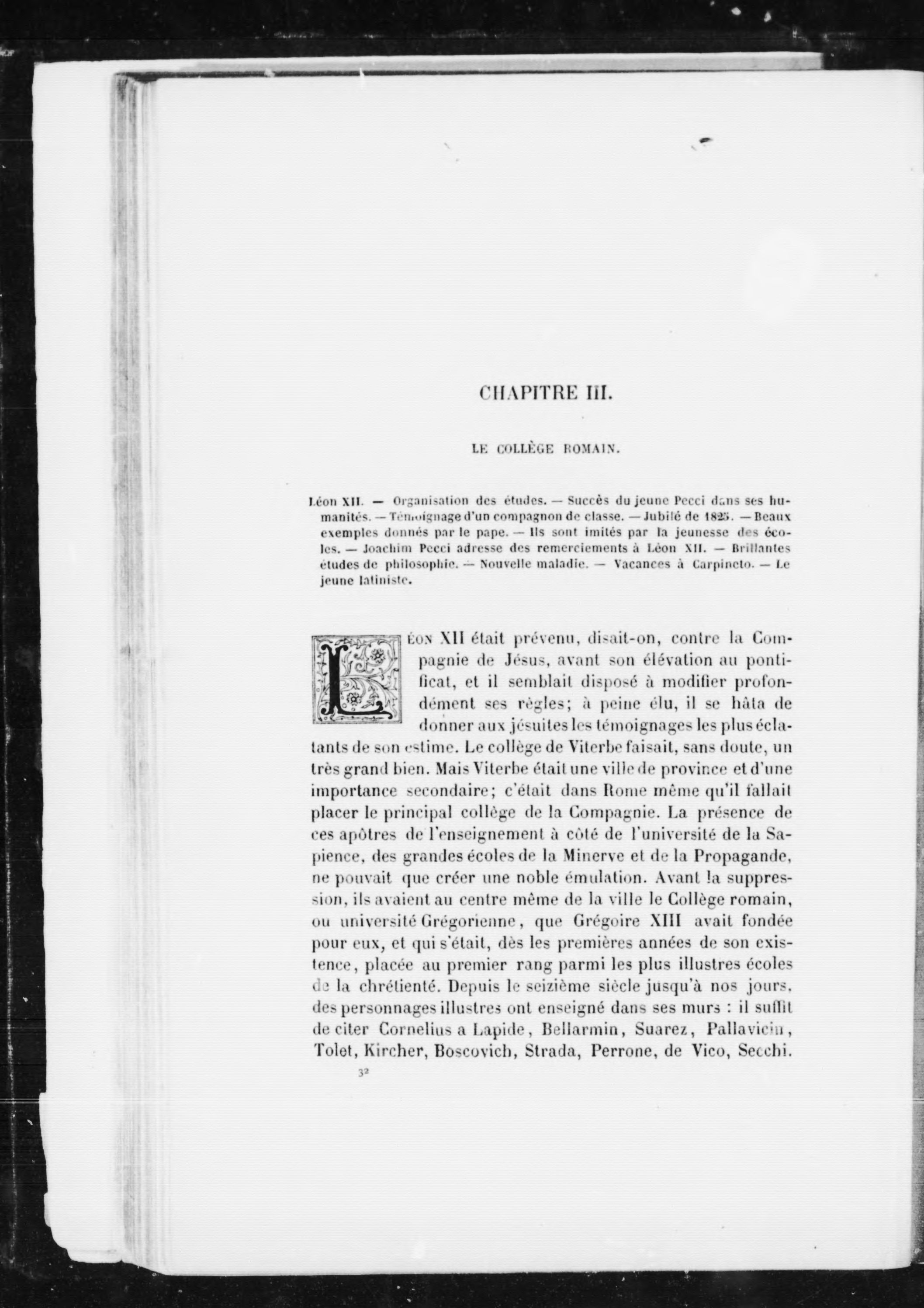 CHAPITRE III.

LE COLLÈGE ROMAIN.

Léon XII. — Organisation des études. — Succès du jeune Pecci dans ses humanités. — Témoignage d'un compagnon de classe. — Jubilé de 1825. — Beaux exemples donnés par le pape. — Ils sont imités par la jeunesse des écoles. — Joachim Pecci adresse des remerciements à Léon XII. — Brillantes études de philosophie. — Nouvelle maladie. — Vacances à Carpineto. — Le jeune latiniste.

LÉON XII était prévenu, disait-on, contre la Compagnie de Jésus, avant son élévation au pontificat, et il semblait disposé à modifier profondément ses règles; à peine élu, il se hâta de donner aux jésuites les témoignages les plus éclatants de son estime. Le collège de Viterbe faisait, sans doute, un très grand bien. Mais Viterbe était une ville de province et d'une importance secondaire; c'était dans Rome même qu'il fallait placer le principal collège de la Compagnie. La présence de ces apôtres de l'enseignement à côté de l'université de la Sapience, des grandes écoles de la Minerve et de la Propagande, ne pouvait que créer une noble émulation. Avant la suppression, ils avaient au centre même de la ville le Collège romain, ou université Grégorienne, que Grégoire XIII avait fondée pour eux, et qui s'était, dès les premières années de son existence, placée au premier rang parmi les plus illustres écoles de la chrétienté. Depuis le seizième siècle jusqu'à nos jours, des personnages illustres ont enseigné dans ses murs : il suffit de citer Cornelius a Lapide, Bellarmin, Suarez, Pallavicin, Tolet, Kircher, Boscovich, Strada, Perrone, de Vico, Secchi.

32